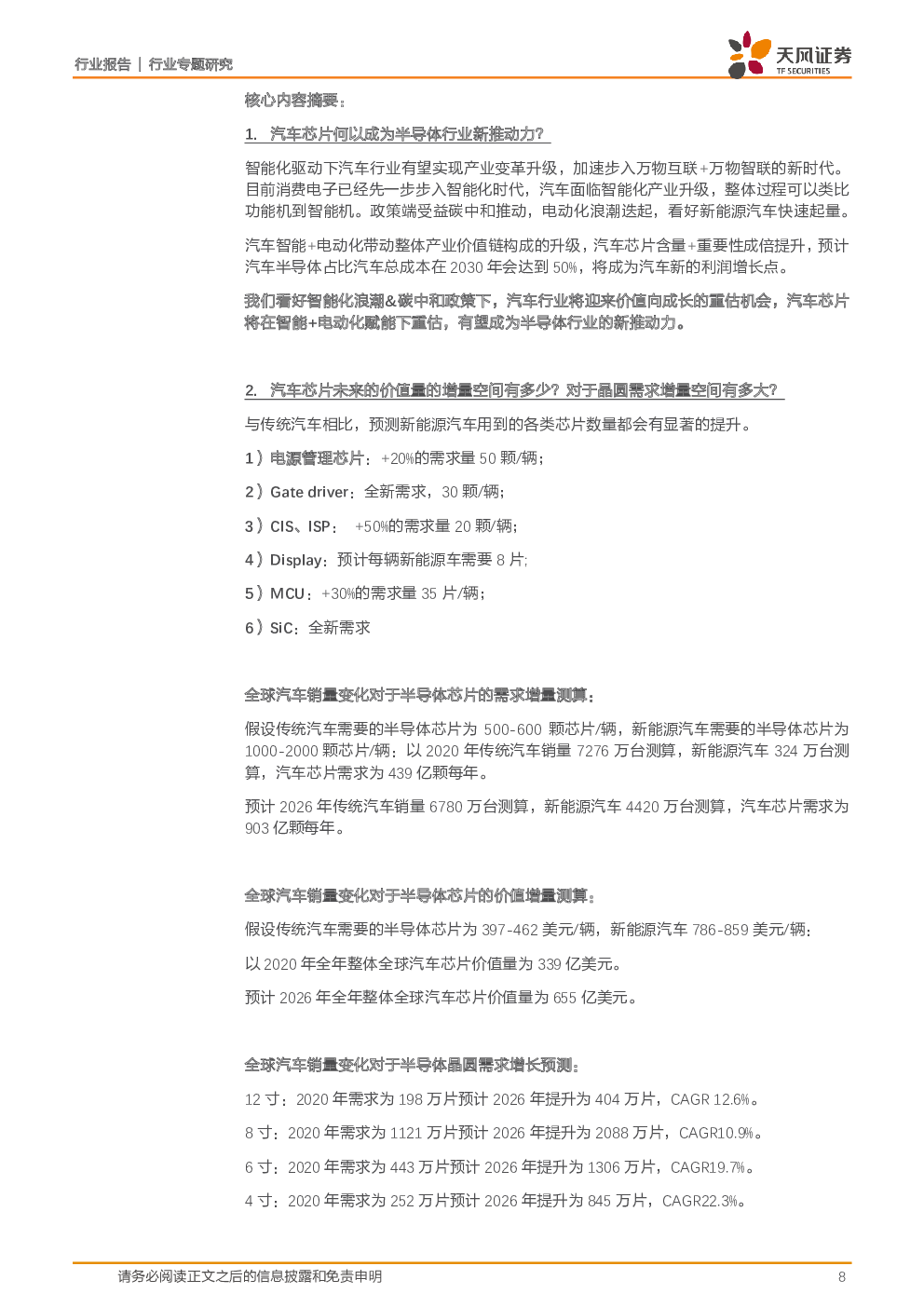 行业报告 | 行业专题研究

天风证券
TF SECURITIES

核心内容摘要：

1. 汽车芯片何以成为半导体行业新推动力？

智能化驱动下汽车行业有望实现产业变革升级，加速步入万物互联+万物智联的新时代。目前消费电子已经先一步步入智能化时代，汽车面临智能化产业升级，整体过程可以类比功能机到智能机。政策端受益碳中和推动，电动化浪潮迭起，看好新能源汽车快速起量。

汽车智能+电动化带动整体产业价值链构成的升级，汽车芯片含量+重要性成倍提升，预计汽车半导体占比汽车总成本在 2030 年会达到 50%，将成为汽车新的利润增长点。

我们看好智能化浪潮&碳中和政策下，汽车行业将迎来价值向成长的重估机会，汽车芯片将在智能+电动化赋能下重估，有望成为半导体行业的新推动力。

2. 汽车芯片未来的价值量的增量空间有多少？对于晶圆需求增量空间有多大？

与传统汽车相比，预测新能源汽车用到的各类芯片数量都会有显著的提升。

1）电源管理芯片：+20%的需求量 50 颗/辆；

2）Gate driver：全新需求，30 颗/辆；

3）CIS、ISP： +50%的需求量 20 颗/辆；

4）Display：预计每辆新能源车需要 8 片；

5）MCU：+30%的需求量 35 片/辆；

6）SiC：全新需求

全球汽车销量变化对于半导体芯片的需求增量测算：

假设传统汽车需要的半导体芯片为 500-600 颗芯片/辆，新能源汽车需要的半导体芯片为 1000-2000 颗芯片/辆；以 2020 年传统汽车销量 7276 万台测算，新能源汽车 324 万台测算，汽车芯片需求为 439 亿颗每年。

预计 2026 年传统汽车销量 6780 万台测算，新能源汽车 4420 万台测算，汽车芯片需求为 903 亿颗每年。

全球汽车销量变化对于半导体芯片的价值增量测算：

假设传统汽车需要的半导体芯片为 397-462 美元/辆，新能源汽车 786-859 美元/辆；

以 2020 年全年整体全球汽车芯片价值量为 339 亿美元。

预计 2026 年全年整体全球汽车芯片价值量为 655 亿美元。

全球汽车销量变化对于半导体晶圆需求增长预测：

12 寸：2020 年需求为 198 万片预计 2026 年提升为 404 万片，CAGR 12.6%。

8 寸：2020 年需求为 1121 万片预计 2026 年提升为 2088 万片，CAGR10.9%。

6 寸：2020 年需求为 443 万片预计 2026 年提升为 1306 万片，CAGR19.7%。

4 寸：2020 年需求为 252 万片预计 2026 年提升为 845 万片，CAGR22.3%。

请务必阅读正文之后的信息披露和免责申明 8